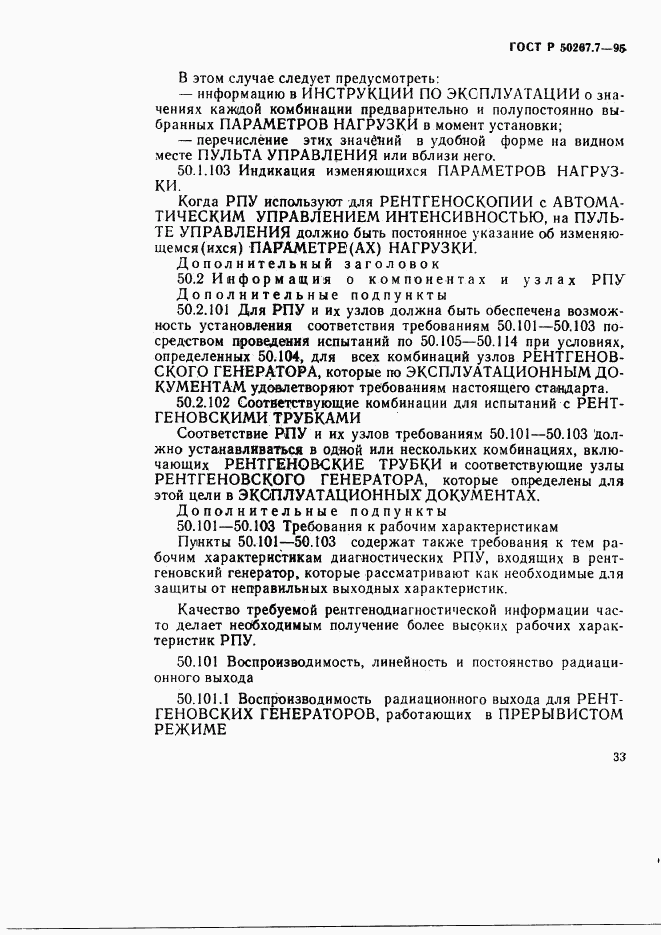 ГОСТ Р 50267.7—95

В этом случае следует предусмотреть:

— информацию в ИНСТРУКЦИИ ПО ЭКСПЛУАТАЦИИ о значениях каждой комбинации предварительно и полупостоянно выбранных ПАРАМЕТРОВ НАГРУЗКИ в момент установки;

— перечисление этих значений в удобной форме на видном месте ПУЛЬТА УПРАВЛЕНИЯ или вблизи него.

50.1.103 Индикация изменяющихся ПАРАМЕТРОВ НАГРУЗКИ.

Когда РПУ используют для РЕНТГЕНОСКОПИИ с АВТОМАТИЧЕСКИМ УПРАВЛЕНИЕМ ИНТЕНСИВНОСТЬЮ, на ПУЛЬТЕ УПРАВЛЕНИЯ должно быть постоянное указание об изменяющемся(ихся) ПАРАМЕТРЕ(АХ) НАГРУЗКИ.

Дополнительный заголовок

50.2 Информация о компонентах и узлах РПУ

Дополнительные подпункты

50.2.101 Для РПУ и их узлов должна быть обеспечена возможность установления соответствия требованиям 50.101—50.103 посредством проведения испытаний по 50.105—50.114 при условиях, определенных 50.104, для всех комбинаций узлов РЕНТГЕНОВСКОГО ГЕНЕРАТОРА, которые по ЭКСПЛУАТАЦИОННЫМ ДОКУМЕНТАМ удовлетворяют требованиям настоящего стандарта.

50.2.102 Соответствующие комбинации для испытаний с РЕНТГЕНОВСКИМИ ТРУБКАМИ

Соответствие РПУ и их узлов требованиям 50.101—50.103 должно устанавливаться в одной или нескольких комбинациях, включающих РЕНТГЕНОВСКИЕ ТРУБКИ и соответствующие узлы РЕНТГЕНОВСКОГО ГЕНЕРАТОРА, которые определены для этой цели в ЭКСПЛУАТАЦИОННЫХ ДОКУМЕНТАХ.

Дополнительные подпункты

50.101—50.103 Требования к рабочим характеристикам

Пункты 50.101—50.103 содержат также требования к тем рабочим характеристикам диагностических РПУ, входящих в рентгеновский генератор, которые рассматривают как необходимые для защиты от неправильных выходных характеристик.

Качество требуемой рентгенодиагностической информации часто делает необходимым получение более высоких рабочих характеристик РПУ.

50.101 Воспроизводимость, линейность и постоянство радиационного выхода

50.101.1 Воспроизводимость радиационного выхода для РЕНТГЕНОВСКИХ ГЕНЕРАТОРОВ, работающих в ПРЕРЫВИСТОМ РЕЖИМЕ

33